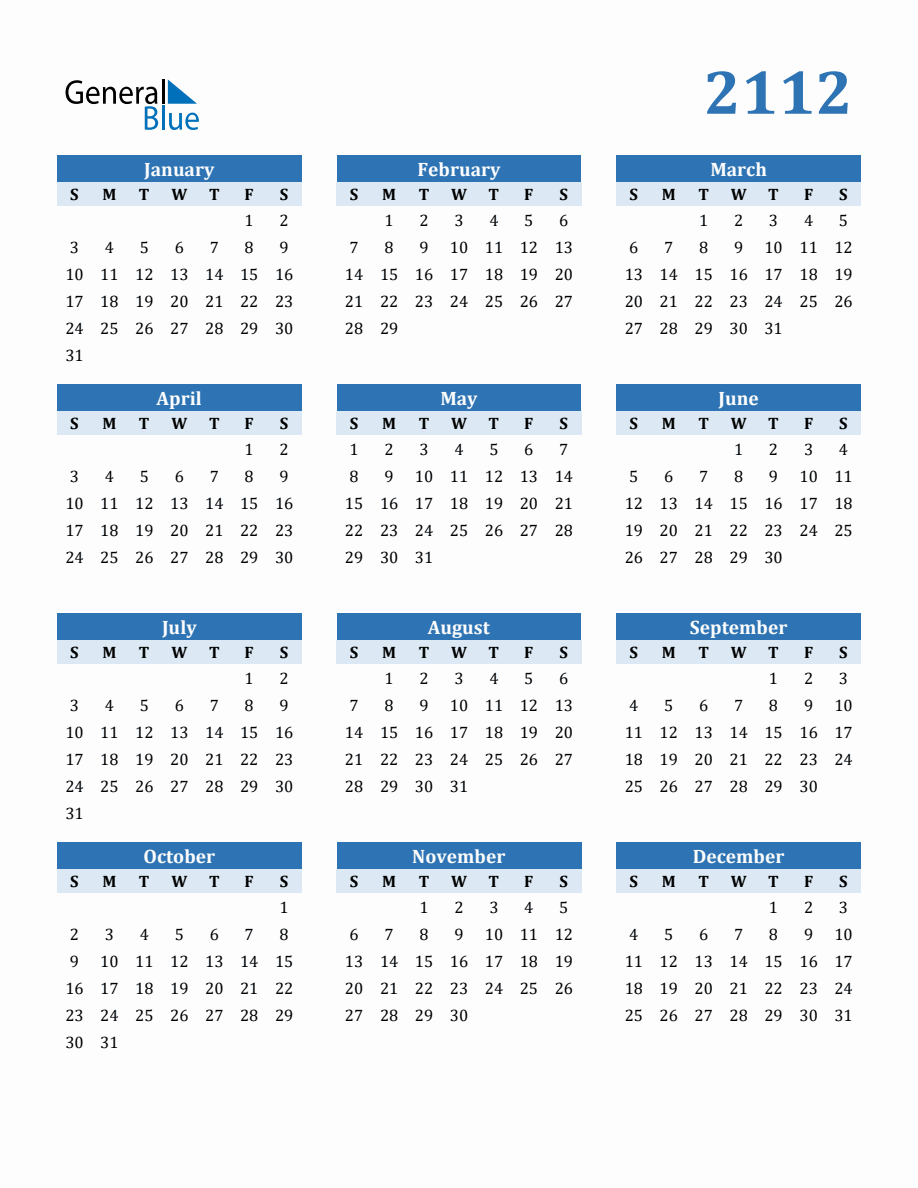 General Blue

2112

January

| S | M | T | W | T | F | S |
|---|---|---|---|---|---|---|
| | | | | | 1 | 2 |
| 3 | 4 | 5 | 6 | 7 | 8 | 9 |
| 10 | 11 | 12 | 13 | 14 | 15 | 16 |
| 17 | 18 | 19 | 20 | 21 | 22 | 23 |
| 24 | 25 | 26 | 27 | 28 | 29 | 30 |
| 31 | | | | | | |

February

| S | M | T | W | T | F | S |
|---|---|---|---|---|---|---|
| | 1 | 2 | 3 | 4 | 5 | 6 |
| 7 | 8 | 9 | 10 | 11 | 12 | 13 |
| 14 | 15 | 16 | 17 | 18 | 19 | 20 |
| 21 | 22 | 23 | 24 | 25 | 26 | 27 |
| 28 | 29 | | | | | |

March

| S | M | T | W | T | F | S |
|---|---|---|---|---|---|---|
| | | 1 | 2 | 3 | 4 | 5 |
| 6 | 7 | 8 | 9 | 10 | 11 | 12 |
| 13 | 14 | 15 | 16 | 17 | 18 | 19 |
| 20 | 21 | 22 | 23 | 24 | 25 | 26 |
| 27 | 28 | 29 | 30 | 31 | | |

April

| S | M | T | W | T | F | S |
|---|---|---|---|---|---|---|
| | | | | | 1 | 2 |
| 3 | 4 | 5 | 6 | 7 | 8 | 9 |
| 10 | 11 | 12 | 13 | 14 | 15 | 16 |
| 17 | 18 | 19 | 20 | 21 | 22 | 23 |
| 24 | 25 | 26 | 27 | 28 | 29 | 30 |

May

| S | M | T | W | T | F | S |
|---|---|---|---|---|---|---|
| 1 | 2 | 3 | 4 | 5 | 6 | 7 |
| 8 | 9 | 10 | 11 | 12 | 13 | 14 |
| 15 | 16 | 17 | 18 | 19 | 20 | 21 |
| 22 | 23 | 24 | 25 | 26 | 27 | 28 |
| 29 | 30 | 31 | | | | |

June

| S | M | T | W | T | F | S |
|---|---|---|---|---|---|---|
| | | | 1 | 2 | 3 | 4 |
| 5 | 6 | 7 | 8 | 9 | 10 | 11 |
| 12 | 13 | 14 | 15 | 16 | 17 | 18 |
| 19 | 20 | 21 | 22 | 23 | 24 | 25 |
| 26 | 27 | 28 | 29 | 30 | | |

July

| S | M | T | W | T | F | S |
|---|---|---|---|---|---|---|
| | | | | | 1 | 2 |
| 3 | 4 | 5 | 6 | 7 | 8 | 9 |
| 10 | 11 | 12 | 13 | 14 | 15 | 16 |
| 17 | 18 | 19 | 20 | 21 | 22 | 23 |
| 24 | 25 | 26 | 27 | 28 | 29 | 30 |
| 31 | | | | | | |

August

| S | M | T | W | T | F | S |
|---|---|---|---|---|---|---|
| | 1 | 2 | 3 | 4 | 5 | 6 |
| 7 | 8 | 9 | 10 | 11 | 12 | 13 |
| 14 | 15 | 16 | 17 | 18 | 19 | 20 |
| 21 | 22 | 23 | 24 | 25 | 26 | 27 |
| 28 | 29 | 30 | 31 | | | |

September

| S | M | T | W | T | F | S |
|---|---|---|---|---|---|---|
| | | | | 1 | 2 | 3 |
| 4 | 5 | 6 | 7 | 8 | 9 | 10 |
| 11 | 12 | 13 | 14 | 15 | 16 | 17 |
| 18 | 19 | 20 | 21 | 22 | 23 | 24 |
| 25 | 26 | 27 | 28 | 29 | 30 | |

October

| S | M | T | W | T | F | S |
|---|---|---|---|---|---|---|
| | | | | | | 1 |
| 2 | 3 | 4 | 5 | 6 | 7 | 8 |
| 9 | 10 | 11 | 12 | 13 | 14 | 15 |
| 16 | 17 | 18 | 19 | 20 | 21 | 22 |
| 23 | 24 | 25 | 26 | 27 | 28 | 29 |
| 30 | 31 | | | | | |

November

| S | M | T | W | T | F | S |
|---|---|---|---|---|---|---|
| | | 1 | 2 | 3 | 4 | 5 |
| 6 | 7 | 8 | 9 | 10 | 11 | 12 |
| 13 | 14 | 15 | 16 | 17 | 18 | 19 |
| 20 | 21 | 22 | 23 | 24 | 25 | 26 |
| 27 | 28 | 29 | 30 | | | |

December

| S | M | T | W | T | F | S |
|---|---|---|---|---|---|---|
| | | | | 1 | 2 | 3 |
| 4 | 5 | 6 | 7 | 8 | 9 | 10 |
| 11 | 12 | 13 | 14 | 15 | 16 | 17 |
| 18 | 19 | 20 | 21 | 22 | 23 | 24 |
| 25 | 26 | 27 | 28 | 29 | 30 | 31 |